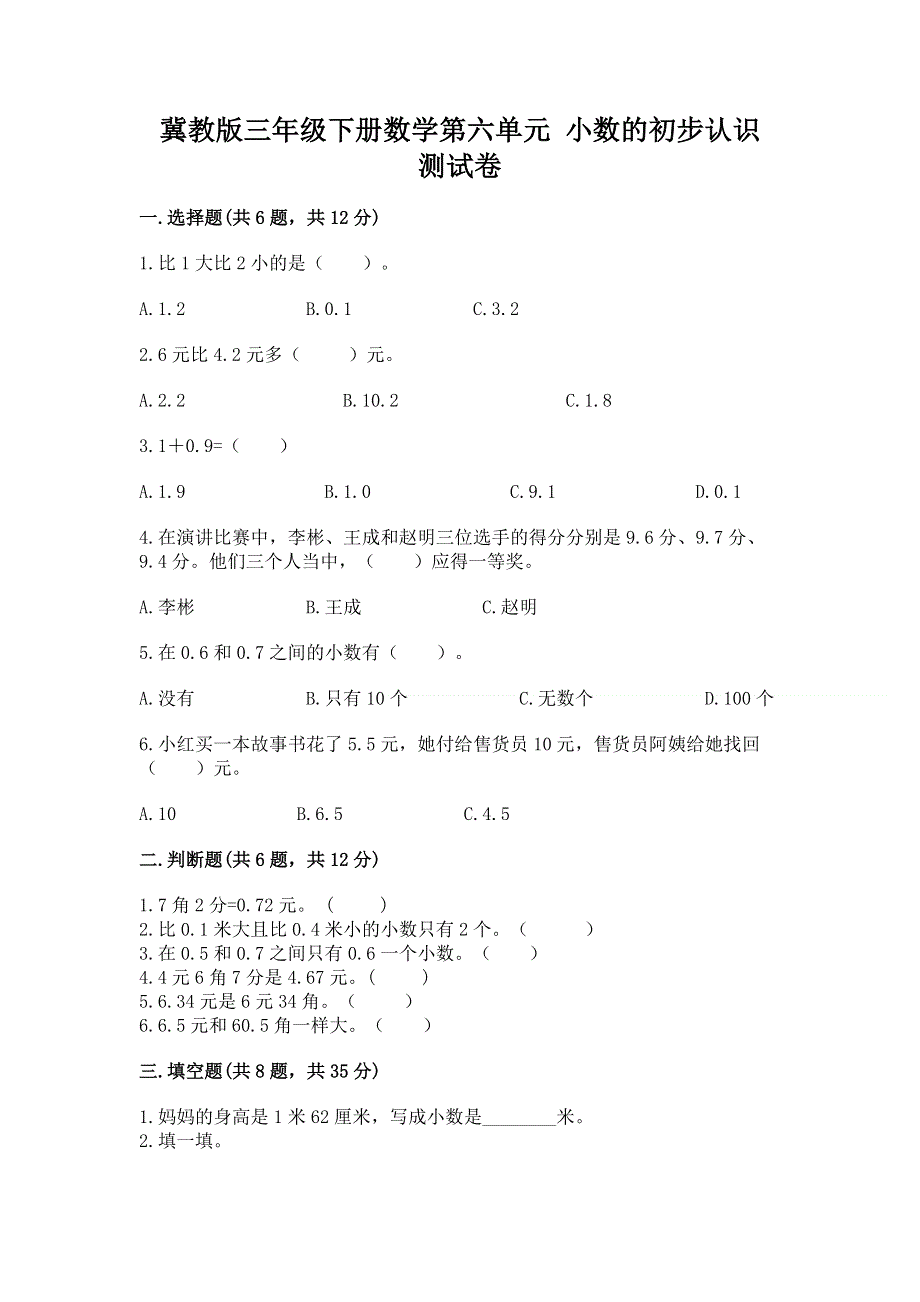 冀教版三年级下册数学第六单元 小数的初步认识测试卷

一.选择题(共6题，共12分)

1.比1大比2小的是（　　）。

A.1.2　　B.0.1　　C.3.2

2.6元比4.2元多（　　）元。

A.2.2　　B.10.2　　C.1.8

3.1+0.9=（　　）

A.1.9　　B.1.0　　C.9.1　　D.0.1

4.在演讲比赛中，李彬、王成和赵明三位选手的得分分别是9.6分、9.7分、9.4分。他们三个人当中，（　　）应得一等奖。

A.李彬　　B.王成　　C.赵明

5.在0.6和0.7之间的小数有（　　）。

A.没有　　B.只有10个　　C.无数个　　D.100个

6.小红买一本故事书花了5.5元，她付给售货员10元，售货员阿姨给她找回（　　）元。

A.10　　B.6.5　　C.4.5

二.判断题(共6题，共12分)

1.7角2分=0.72元。（　　）
2.比0.1米大且比0.4米小的小数只有2个。（　　）
3.在0.5和0.7之间只有0.6一个小数。（　　）
4.4元6角7分是4.67元。（　　）
5.6.34元是6元34角。（　　）
6.6.5元和60.5角一样大。（　　）

三.填空题(共8题，共35分)

1.妈妈的身高是1米62厘米，写成小数是________米。
2.填一填。